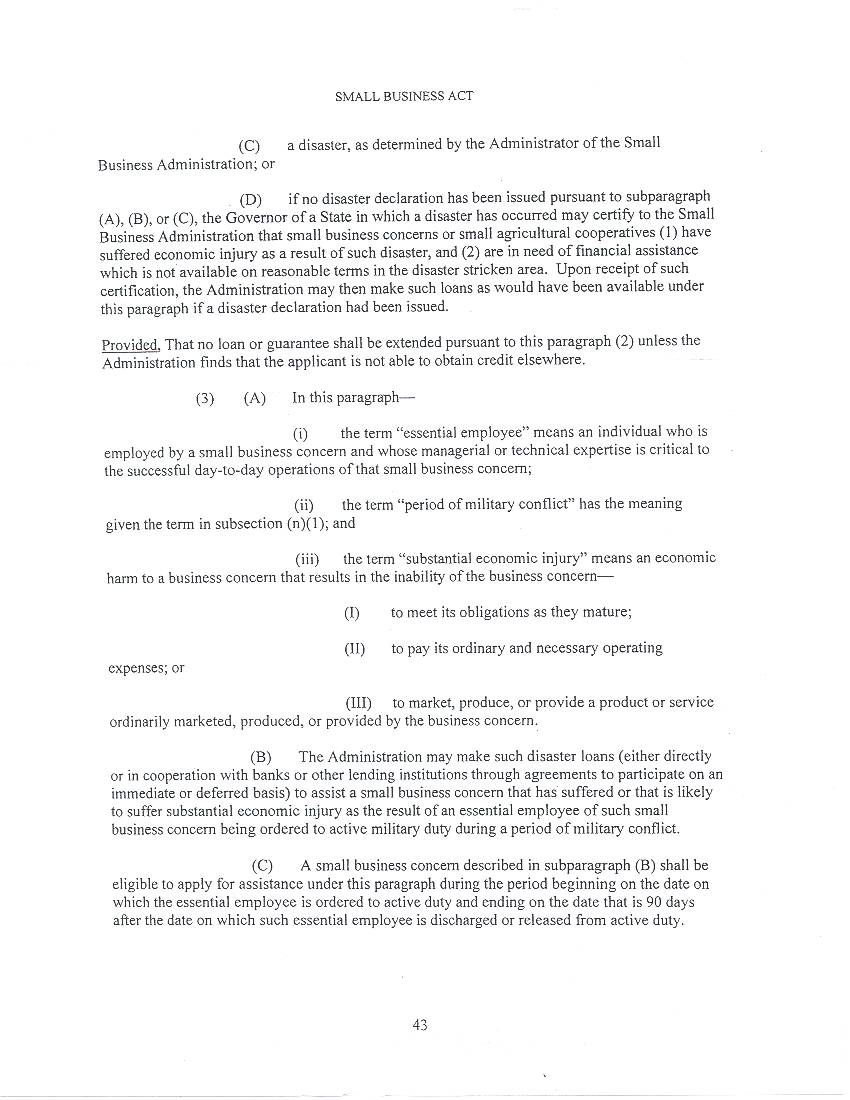 SMALL BUSINESS ACT

(C) a disaster, as determined by the Administrator of the Small Business Administration; or

(D) if no disaster declaration has been issued pursuant to subparagraph (A), (B), or (C), the Governor of a State in which a disaster has occurred may certify to the Small Business Administration that small business concerns or small agricultural cooperatives (1) have suffered economic injury as a result of such disaster, and (2) are in need of financial assistance which is not available on reasonable terms in the disaster stricken area. Upon receipt of such certification, the Administration may then make such loans as would have been available under this paragraph if a disaster declaration had been issued.

Provided, That no loan or guarantee shall be extended pursuant to this paragraph (2) unless the Administration finds that the applicant is not able to obtain credit elsewhere.

(3) (A) In this paragraph—

(i) the term "essential employee" means an individual who is employed by a small business concern and whose managerial or technical expertise is critical to the successful day-to-day operations of that small business concern;

(ii) the term "period of military conflict" has the meaning given the term in subsection (n)(1); and

(iii) the term "substantial economic injury" means an economic harm to a business concern that results in the inability of the business concern—

(I) to meet its obligations as they mature;

(II) to pay its ordinary and necessary operating expenses; or

(III) to market, produce, or provide a product or service ordinarily marketed, produced, or provided by the business concern.

(B) The Administration may make such disaster loans (either directly or in cooperation with banks or other lending institutions through agreements to participate on an immediate or deferred basis) to assist a small business concern that has suffered or that is likely to suffer substantial economic injury as the result of an essential employee of such small business concern being ordered to active military duty during a period of military conflict.

(C) A small business concern described in subparagraph (B) shall be eligible to apply for assistance under this paragraph during the period beginning on the date on which the essential employee is ordered to active duty and ending on the date that is 90 days after the date on which such essential employee is discharged or released from active duty.

43